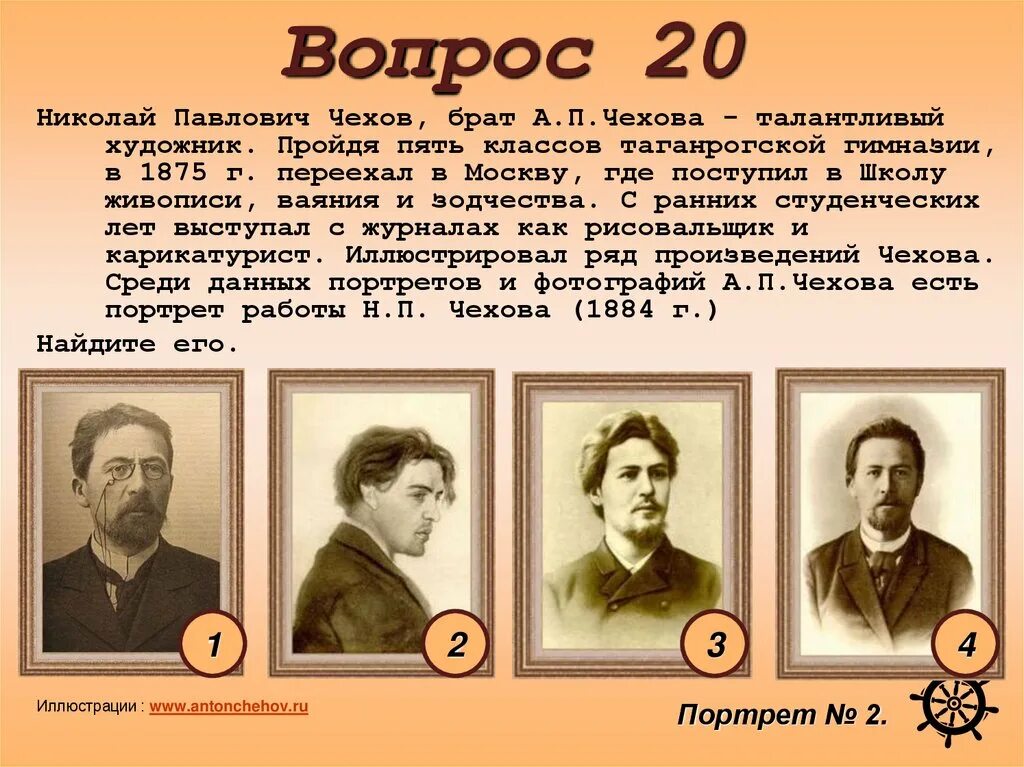 Вопрос 20

Николай Павлович Чехов, брат А.П.Чехова - талантливый художник. Пройдя пять классов таганрогской гимназии, в 1875 г. переехал в Москву, где поступил в Школу живописи, ваяния и зодчества. С ранних студенческих лет выступал с журналах как рисовальщик и карикатурист. Иллюстрировал ряд произведений Чехова. Среди данных портретов и фотографий А.П.Чехова есть портрет работы Н.П. Чехова (1884 г.)

Найдите его.

1

2

3

4

Иллюстрации : www.antonchehov.ru

Портрет № 2.